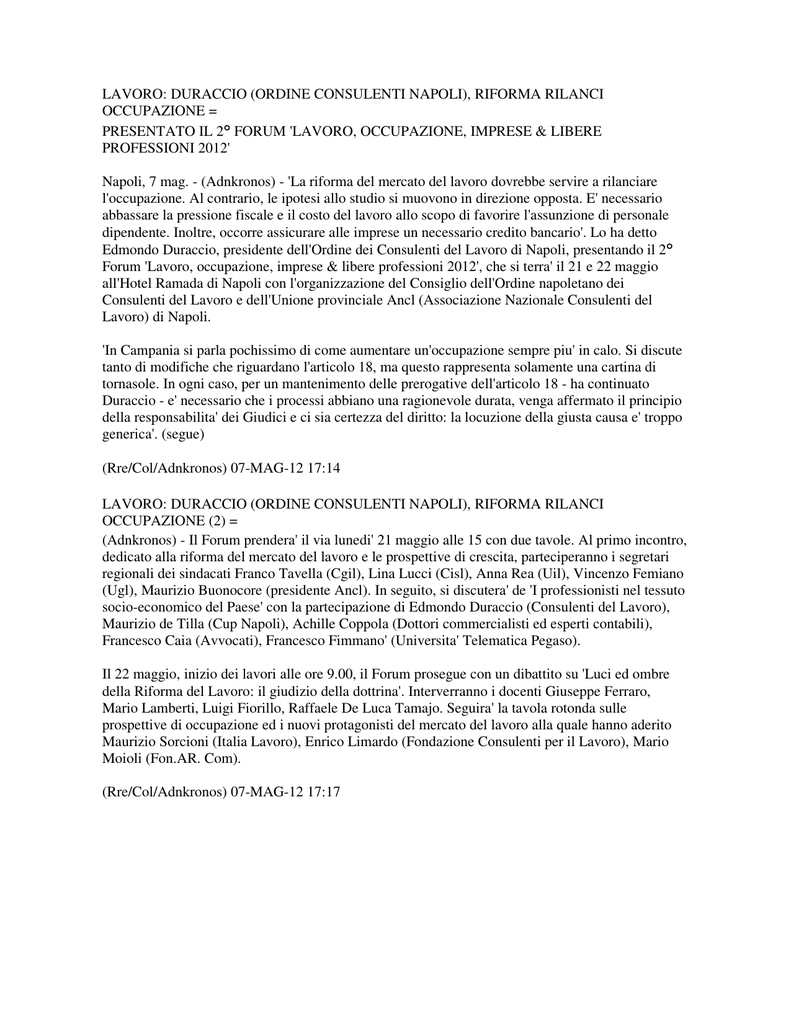 LAVORO: DURACCIO (ORDINE CONSULENTI NAPOLI), RIFORMA RILANCI OCCUPAZIONE =
PRESENTATO IL 2° FORUM 'LAVORO, OCCUPAZIONE, IMPRESE & LIBERE PROFESSIONI 2012'

Napoli, 7 mag. - (Adnkronos) - 'La riforma del mercato del lavoro dovrebbe servire a rilanciare l'occupazione. Al contrario, le ipotesi allo studio si muovono in direzione opposta. E' necessario abbassare la pressione fiscale e il costo del lavoro allo scopo di favorire l'assunzione di personale dipendente. Inoltre, occorre assicurare alle imprese un necessario credito bancario'. Lo ha detto Edmondo Duraccio, presidente dell'Ordine dei Consulenti del Lavoro di Napoli, presentando il 2° Forum 'Lavoro, occupazione, imprese & libere professioni 2012', che si terra' il 21 e 22 maggio all'Hotel Ramada di Napoli con l'organizzazione del Consiglio dell'Ordine napoletano dei Consulenti del Lavoro e dell'Unione provinciale Ancl (Associazione Nazionale Consulenti del Lavoro) di Napoli.

'In Campania si parla pochissimo di come aumentare un'occupazione sempre piu' in calo. Si discute tanto di modifiche che riguardano l'articolo 18, ma questo rappresenta solamente una cartina di tornasole. In ogni caso, per un mantenimento delle prerogative dell'articolo 18 - ha continuato Duraccio - e' necessario che i processi abbiano una ragionevole durata, venga affermato il principio della responsabilita' dei Giudici e ci sia certezza del diritto: la locuzione della giusta causa e' troppo generica'. (segue)

(Rre/Col/Adnkronos) 07-MAG-12 17:14

LAVORO: DURACCIO (ORDINE CONSULENTI NAPOLI), RIFORMA RILANCI OCCUPAZIONE (2) =
(Adnkronos) - Il Forum prendera' il via lunedi' 21 maggio alle 15 con due tavole. Al primo incontro, dedicato alla riforma del mercato del lavoro e le prospettive di crescita, parteciperanno i segretari regionali dei sindacati Franco Tavella (Cgil), Lina Lucci (Cisl), Anna Rea (Uil), Vincenzo Femiano (Ugl), Maurizio Buonocore (presidente Ancl). In seguito, si discutera' de 'I professionisti nel tessuto socio-economico del Paese' con la partecipazione di Edmondo Duraccio (Consulenti del Lavoro), Maurizio de Tilla (Cup Napoli), Achille Coppola (Dottori commercialisti ed esperti contabili), Francesco Caia (Avvocati), Francesco Fimmano' (Universita' Telematica Pegaso).

Il 22 maggio, inizio dei lavori alle ore 9.00, il Forum prosegue con un dibattito su 'Luci ed ombre della Riforma del Lavoro: il giudizio della dottrina'. Interverranno i docenti Giuseppe Ferraro, Mario Lamberti, Luigi Fiorillo, Raffaele De Luca Tamajo. Seguira' la tavola rotonda sulle prospettive di occupazione ed i nuovi protagonisti del mercato del lavoro alla quale hanno aderito Maurizio Sorcioni (Italia Lavoro), Enrico Limardo (Fondazione Consulenti per il Lavoro), Mario Moioli (Fon.AR. Com).

(Rre/Col/Adnkronos) 07-MAG-12 17:17